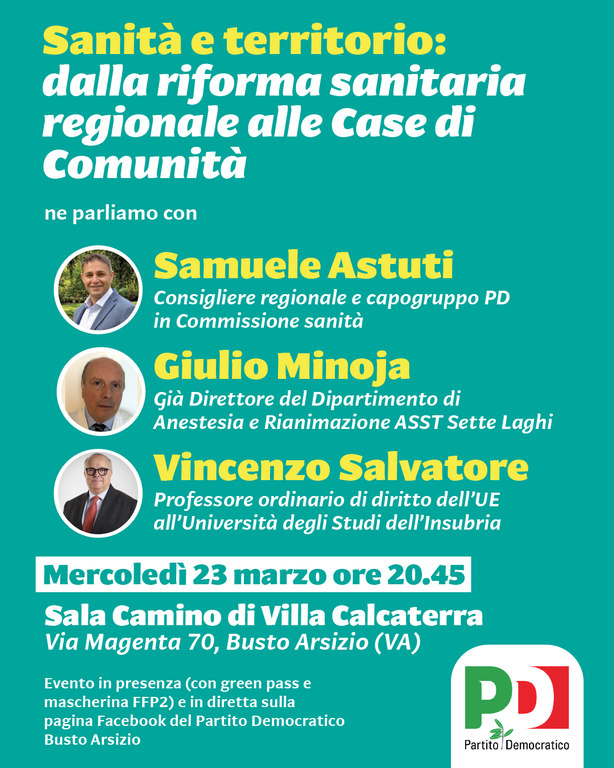 Sanità e territorio: dalla riforma sanitaria regionale alle Case di Comunità

ne parliamo con

Samuele Astuti
Consigliere regionale e capogruppo PD in Commissione sanità

Giulio Minoja
Già Direttore del Dipartimento di Anestesia e Rianimazione ASST Sette Laghi

Vincenzo Salvatore
Professore ordinario di diritto dell'UE all'Università degli Studi dell'Insubria

Mercoledì 23 marzo ore 20.45

Sala Camino di Villa Calcaterra
Via Magenta 70, Busto Arsizio (VA)

Evento in presenza (con green pass e mascherina FFP2) e in diretta sulla pagina Facebook del Partito Democratico Busto Arsizio

PD
Partito Democratico